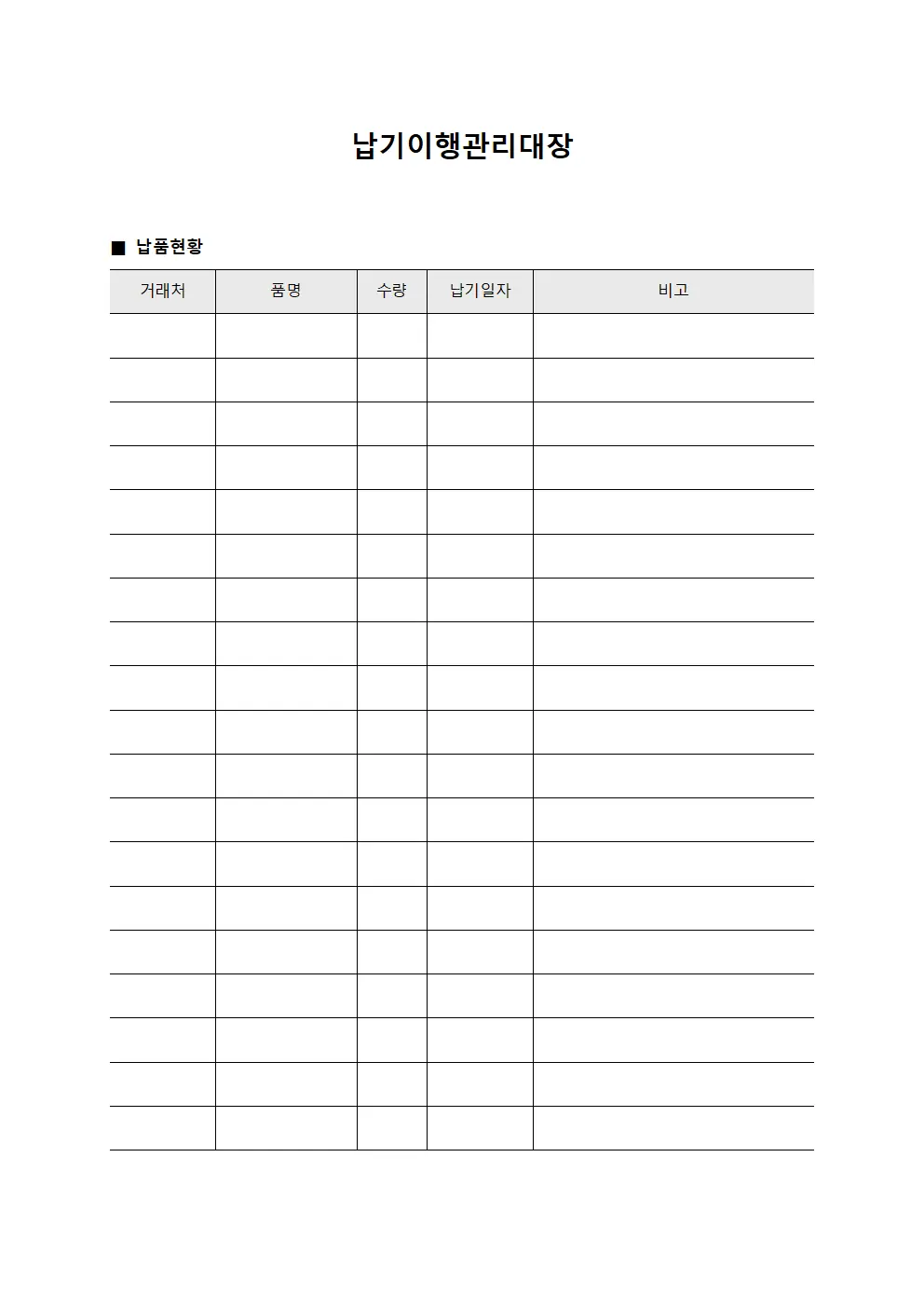 납기이행관리대장

■ 납품현황

| 거래처 | 품명 | 수량 | 납기일자 | 비고 |
|---|---|---|---|---|
| | | | | |
| | | | | |
| | | | | |
| | | | | |
| | | | | |
| | | | | |
| | | | | |
| | | | | |
| | | | | |
| | | | | |
| | | | | |
| | | | | |
| | | | | |
| | | | | |
| | | | | |
| | | | | |
| | | | | |
| | | | | |
| | | | | |